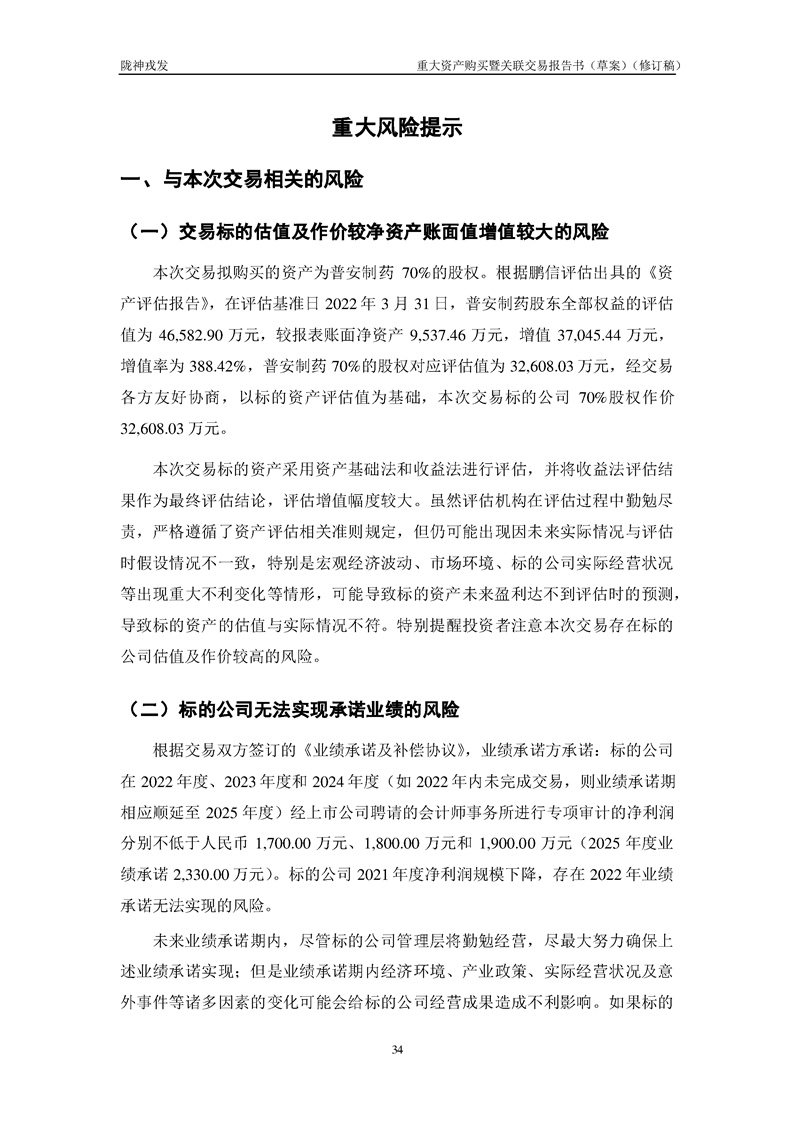 陇神戎发

重大资产购买暨关联交易报告书（草案）（修订稿）

重大风险提示

一、与本次交易相关的风险

（一）交易标的估值及作价较净资产账面值增值较大的风险

本次交易拟购买的资产为普安制药70%的股权。根据鹏信评估出具的《资产评估报告》，在评估基准日2022年3月31日，普安制药股东全部权益的评估值为46,582.90万元，较报表账面净资产9,537.46万元，增值37,045.44万元，增值率为388.42%，普安制药70%的股权对应评估值为32,608.03万元，经交易各方友好协商，以标的资产评估值为基础，本次交易标的公司70%股权作价32,608.03万元。

本次交易标的资产采用资产基础法和收益法进行评估，并将收益法评估结果作为最终评估结论，评估增值幅度较大。虽然评估机构在评估过程中勤勉尽责，严格遵循了资产评估相关准则规定，但仍可能出现因未来实际情况与评估时假设情况不一致，特别是宏观经济波动、市场环境、标的公司实际经营状况等出现重大不利变化等情形，可能导致标的资产未来盈利达不到评估时的预测，导致标的资产的估值与实际情况不符。特别提醒投资者注意本次交易存在标的公司估值及作价较高的风险。

（二）标的公司无法实现承诺业绩的风险

根据交易双方签订的《业绩承诺及补偿协议》，业绩承诺方承诺：标的公司在2022年度、2023年度和2024年度（如2022年内未完成交易，则业绩承诺期相应顺延至2025年度）经上市公司聘请的会计师事务所进行专项审计的净利润分别不低于人民币1,700.00万元、1,800.00万元和1,900.00万元（2025年度业绩承诺2,330.00万元）。标的公司2021年度净利润规模下降，存在2022年业绩承诺无法实现的风险。

未来业绩承诺期内，尽管标的公司管理层将勤勉经营，尽最大努力确保上述业绩承诺实现；但是业绩承诺期内经济环境、产业政策、实际经营状况及意外事件等诸多因素的变化可能会给标的公司经营成果造成不利影响。如果标的

34